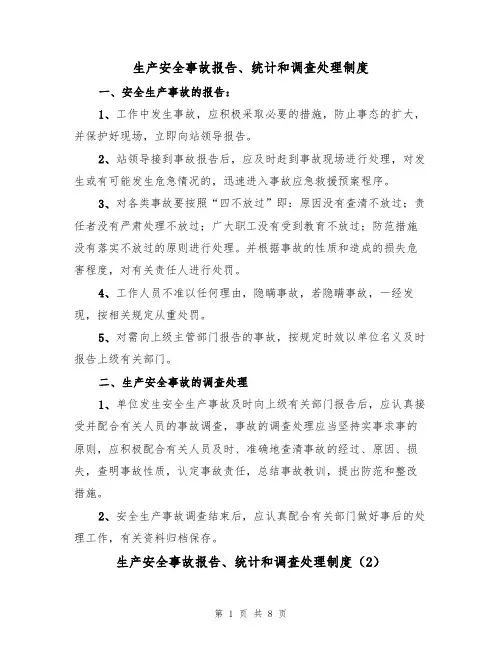 生产安全事故报告、统计和调查处理制度

一、安全生产事故的报告：

1、工作中发生事故，应积极采取必要的措施，防止事态的扩大，并保护好现场，立即向站领导报告。

2、站领导接到事故报告后，应及时赶到事故现场进行处理，对发生或有可能发生危急情况的，迅速进入事故应急救援预案程序。

3、对各类事故要按照“四不放过”即：原因没有查清不放过；责任者没有严肃处理不放过；广大职工没有受到教育不放过；防范措施没有落实不放过的原则进行处理。并根据事故的性质和造成的损失危害程度，对有关责任人进行处罚。

4、工作人员不准以任何理由，隐瞒事故，若隐瞒事故，一经发现，按相关规定从重处罚。

5、对需向上级主管部门报告的事故，按规定时效以单位名义及时报告上级有关部门。

二、生产安全事故的调查处理

1、单位发生安全生产事故及时向上级有关部门报告后，应认真接受并配合有关人员的事故调查，事故的调查处理应当坚持实事求事的原则，应积极配合有关人员及时、准确地查清事故的经过、原因、损失，查明事故性质，认定事故责任，总结事故教训，提出防范和整改措施。

2、安全生产事故调查结束后，应认真配合有关部门做好事后的处理工作，有关资料归档保存。

生产安全事故报告、统计和调查处理制度（2）

第 1 页 共 8 页